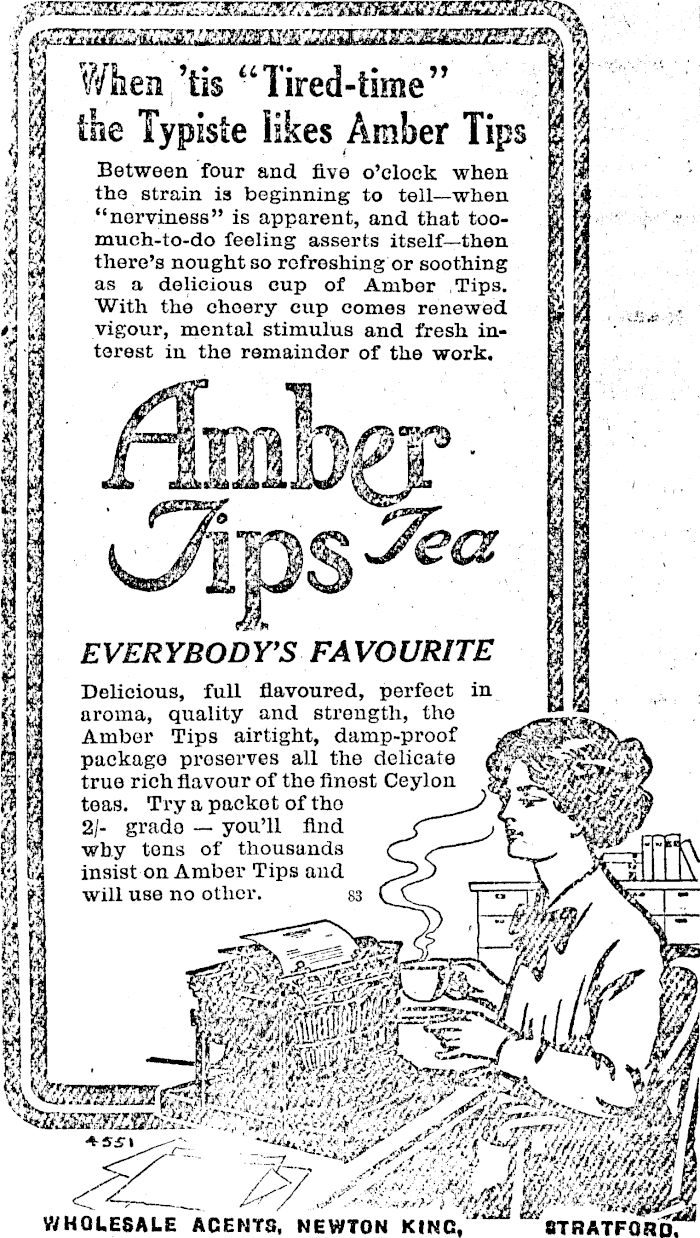 When 'tis "Tired-time" the Typiste likes Amber Tips

Between four and five o'clock when the strain is beginning to tell—when "nerviness" is apparent, and that too-much-to-do feeling asserts itself—then there's nought so refreshing or soothing as a delicious cup of Amber Tips. With the cheery cup comes renewed vigour, mental stimulus and fresh interest in the remainder of the work.

Amber Tips Tea

EVERYBODY'S FAVOURITE

Delicious, full flavoured, perfect in aroma, quality and strength, the Amber Tips airtight, damp-proof package preserves all the delicate true rich flavour of the finest Ceylon teas. Try a packet of the 2/- grade — you'll find why tens of thousands insist on Amber Tips and will use no other. 83

4551

WHOLESALE AGENTS, NEWTON KING, STRATFORD.